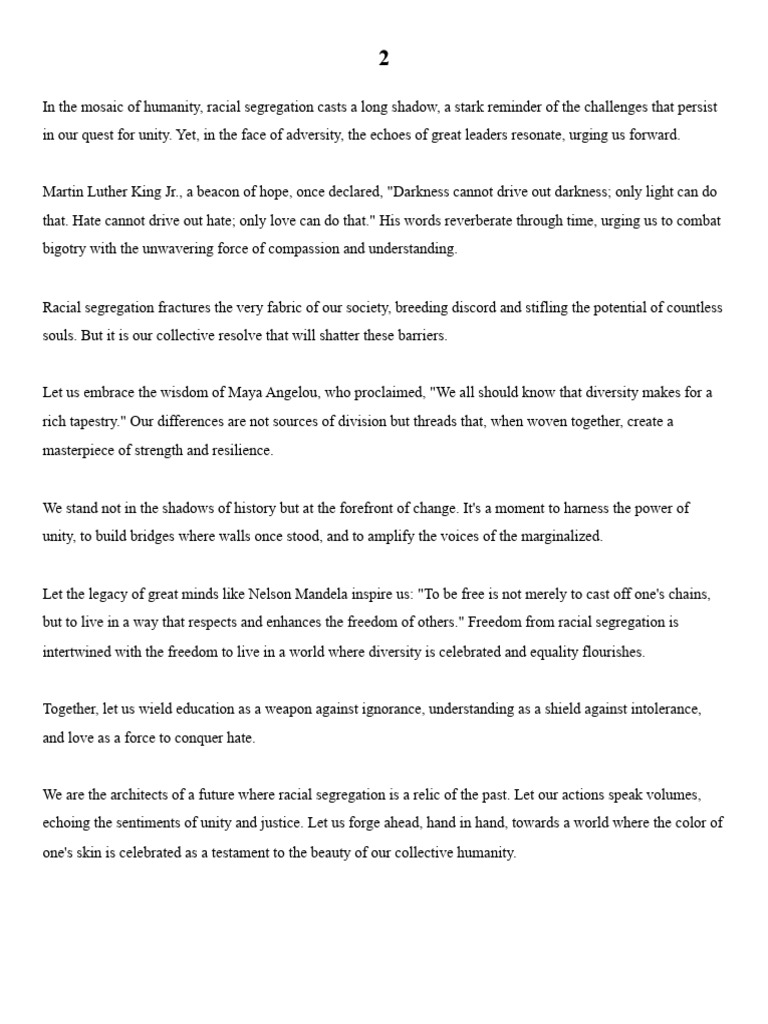 2

In the mosaic of humanity, racial segregation casts a long shadow, a stark reminder of the challenges that persist in our quest for unity. Yet, in the face of adversity, the echoes of great leaders resonate, urging us forward.

Martin Luther King Jr., a beacon of hope, once declared, "Darkness cannot drive out darkness; only light can do that. Hate cannot drive out hate; only love can do that." His words reverberate through time, urging us to combat bigotry with the unwavering force of compassion and understanding.

Racial segregation fractures the very fabric of our society, breeding discord and stifling the potential of countless souls. But it is our collective resolve that will shatter these barriers.

Let us embrace the wisdom of Maya Angelou, who proclaimed, "We all should know that diversity makes for a rich tapestry." Our differences are not sources of division but threads that, when woven together, create a masterpiece of strength and resilience.

We stand not in the shadows of history but at the forefront of change. It's a moment to harness the power of unity, to build bridges where walls once stood, and to amplify the voices of the marginalized.

Let the legacy of great minds like Nelson Mandela inspire us: "To be free is not merely to cast off one's chains, but to live in a way that respects and enhances the freedom of others." Freedom from racial segregation is intertwined with the freedom to live in a world where diversity is celebrated and equality flourishes.

Together, let us wield education as a weapon against ignorance, understanding as a shield against intolerance, and love as a force to conquer hate.

We are the architects of a future where racial segregation is a relic of the past. Let our actions speak volumes, echoing the sentiments of unity and justice. Let us forge ahead, hand in hand, towards a world where the color of one's skin is celebrated as a testament to the beauty of our collective humanity.